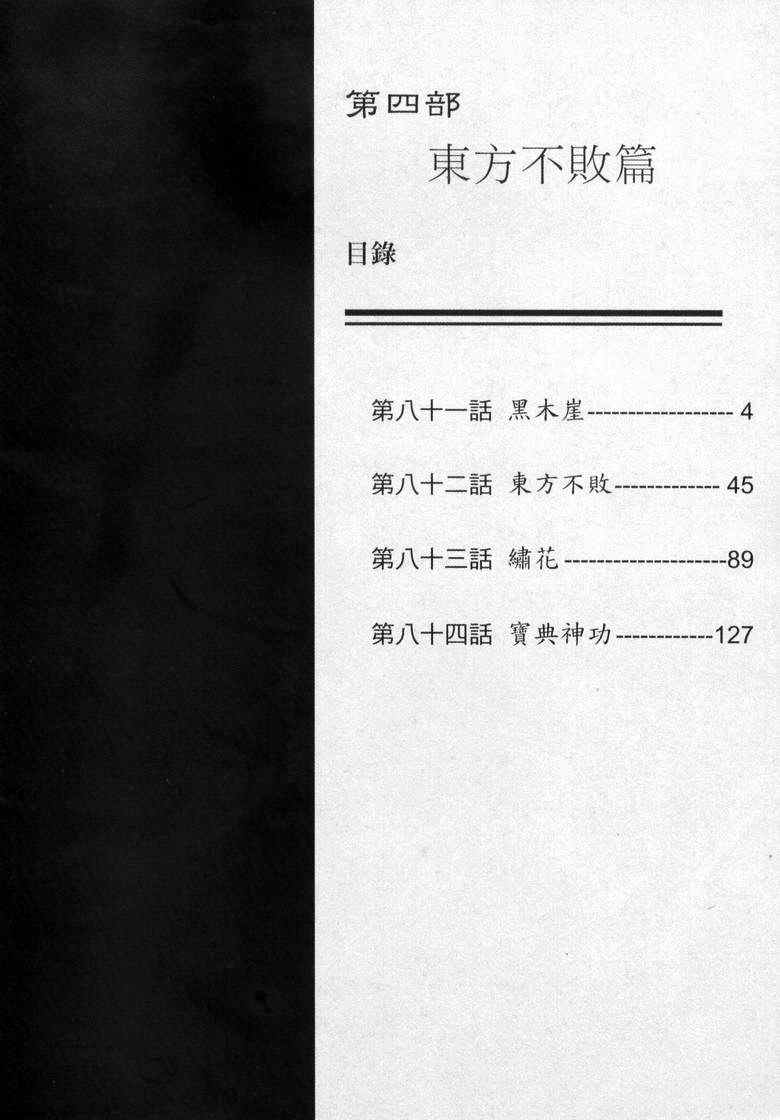 第四部

東方不敗篇

目錄

第八十一話 黑木崖 4

第八十二話 東方不敗 45

第八十三話 繡花 89

第八十四話 寶典神功 127